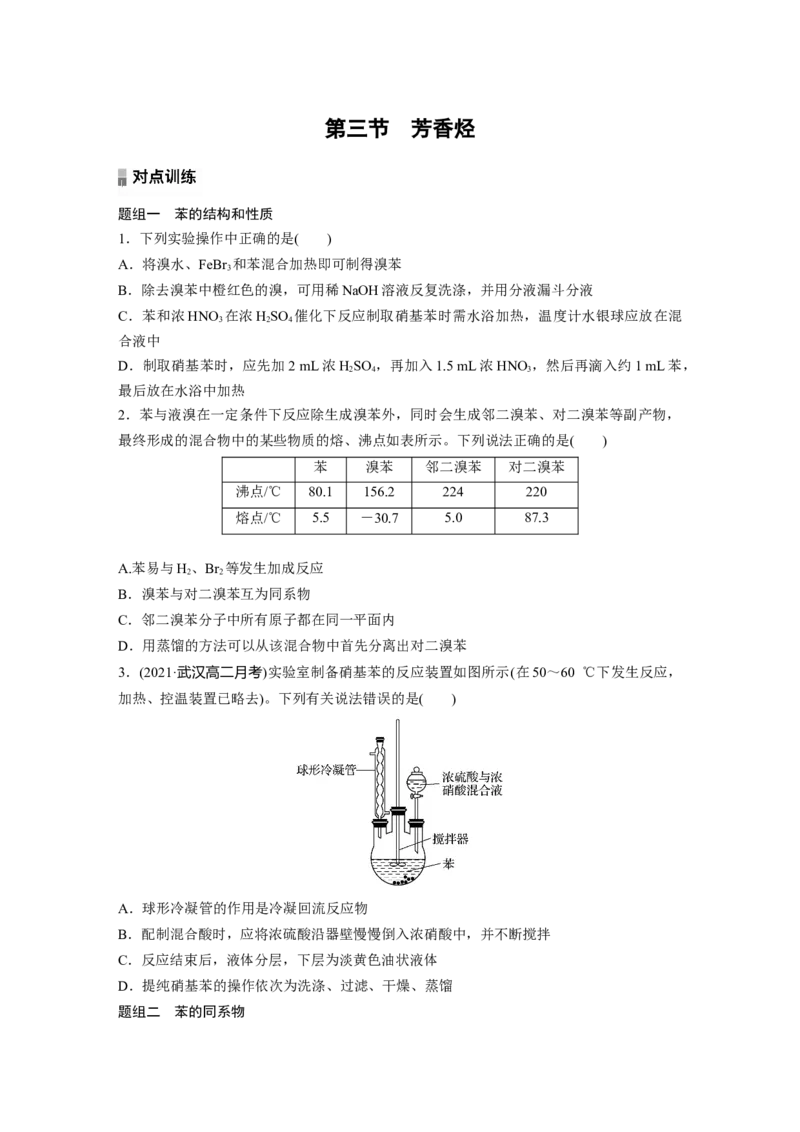 第三节 芳香烃

对点训练

题组一 苯的结构和性质

1．下列实验操作中正确的是(　　)

A．将溴水、$FeBr_3$和苯混合加热即可制得溴苯

B．除去溴苯中橙红色的溴，可用稀NaOH溶液反复洗涤，并用分液漏斗分液

C．苯和浓$HNO_3$在浓$H_2SO_4$催化下反应制取硝基苯时需水浴加热，温度计水银球应放在混合液中

D．制取硝基苯时，应先加2 mL浓$H_2SO_4$，再加入1.5 mL浓$HNO_3$，然后再滴入约1 mL苯，最后放在水浴中加热

2．苯与液溴在一定条件下反应除生成溴苯外，同时会生成邻二溴苯、对二溴苯等副产物，最终形成的混合物中的某些物质的熔、沸点如表所示。下列说法正确的是(　　)

|  | 苯 | 溴苯 | 邻二溴苯 | 对二溴苯 |
|---|---|---|---|---|
| 沸点/℃ | 80.1 | 156.2 | 224 | 220 |
| 熔点/℃ | 5.5 | －30.7 | 5.0 | 87.3 |

A.苯易与$H_2$、$Br_2$等发生加成反应

B．溴苯与对二溴苯互为同系物

C．邻二溴苯分子中所有原子都在同一平面内

D．用蒸馏的方法可以从该混合物中首先分离出对二溴苯

3．(2021·武汉高二月考)实验室制备硝基苯的反应装置如图所示(在50～60 ℃下发生反应，加热、控温装置已略去)。下列有关说法错误的是(　　)

球形冷凝管
浓硫酸与浓硝酸混合液
搅拌器
苯

A．球形冷凝管的作用是冷凝回流反应物

B．配制混合酸时，应将浓硫酸沿器壁慢慢倒入浓硝酸中，并不断搅拌

C．反应结束后，液体分层，下层为淡黄色油状液体

D．提纯硝基苯的操作依次为洗涤、过滤、干燥、蒸馏

题组二 苯的同系物